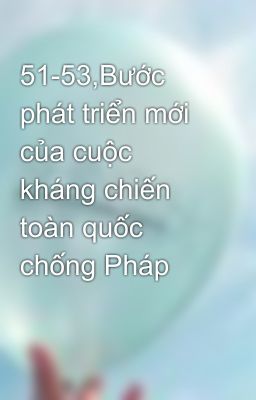 51-53,Bước phát triển mới của cuộc kháng chiến toàn quốc chống Pháp